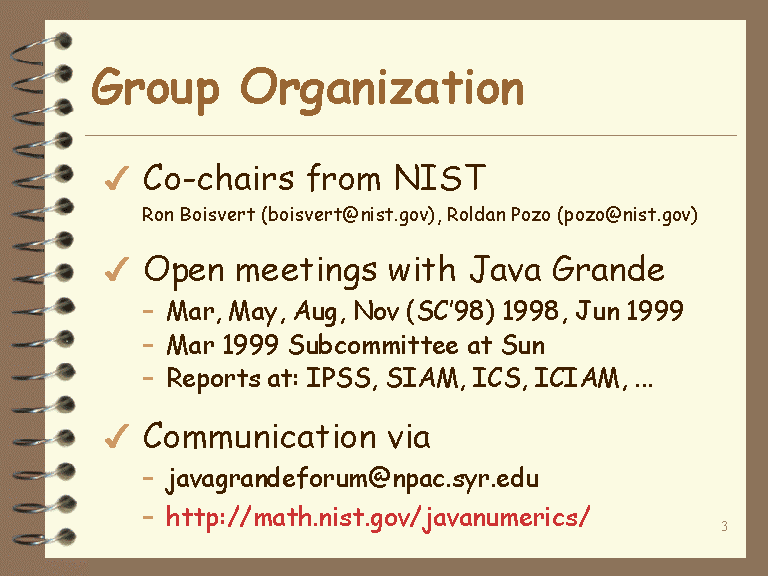 Group Organization

✓ Co-chairs from NIST

Ron Boisvert (boisvert@nist.gov), Roldan Pozo (pozo@nist.gov)

✓ Open meetings with Java Grande

– Mar, May, Aug, Nov (SC'98) 1998, Jun 1999
– Mar 1999 Subcommittee at Sun
– Reports at: IPSS, SIAM, ICS, ICIAM, ...

✓ Communication via

– javagrandeforum@npac.syr.edu
– http://math.nist.gov/javanumerics/

3